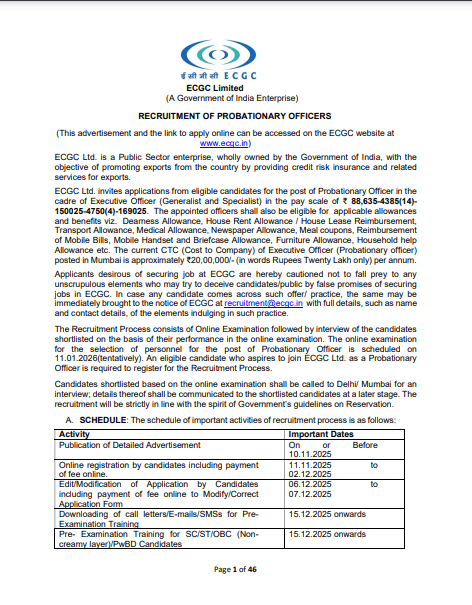 ई सी जी सी ECGC

ECGC Limited
(A Government of India Enterprise)

RECRUITMENT OF PROBATIONARY OFFICERS

(This advertisement and the link to apply online can be accessed on the ECGC website at www.ecgc.in)

ECGC Ltd. is a Public Sector enterprise, wholly owned by the Government of India, with the objective of promoting exports from the country by providing credit risk insurance and related services for exports.

ECGC Ltd. invites applications from eligible candidates for the post of Probationary Officer in the cadre of Executive Officer (Generalist and Specialist) in the pay scale of ₹ 88,635-4385(14)-150025-4750(4)-169025. The appointed officers shall also be eligible for applicable allowances and benefits viz. Dearness Allowance, House Rent Allowance / House Lease Reimbursement, Transport Allowance, Medical Allowance, Newspaper Allowance, Meal coupons, Reimbursement of Mobile Bills, Mobile Handset and Briefcase Allowance, Furniture Allowance, Household help Allowance etc. The current CTC (Cost to Company) of Executive Officer (Probationary officer) posted in Mumbai is approximately ₹20,00,000/- (in words Rupees Twenty Lakh only) per annum.

Applicants desirous of securing job at ECGC are hereby cautioned not to fall prey to any unscrupulous elements who may try to deceive candidates/public by false promises of securing jobs in ECGC. In case any candidate comes across such offer/ practice, the same may be immediately brought to the notice of ECGC at recruitment@ecgc.in with full details, such as name and contact details, of the elements indulging in such practice.

The Recruitment Process consists of Online Examination followed by interview of the candidates shortlisted on the basis of their performance in the online examination. The online examination for the selection of personnel for the post of Probationary Officer is scheduled on 11.01.2026(tentatively). An eligible candidate who aspires to join ECGC Ltd. as a Probationary Officer is required to register for the Recruitment Process.

Candidates shortlisted based on the online examination shall be called to Delhi/ Mumbai for an interview; details thereof shall be communicated to the shortlisted candidates at a later stage. The recruitment will be strictly in line with the spirit of Government's guidelines on Reservation.

A. SCHEDULE: The schedule of important activities of recruitment process is as follows:

| Activity | Important Dates |
|---|---|
| Publication of Detailed Advertisement | On or Before 10.11.2025 |
| Online registration by candidates including payment of fee online. | 11.11.2025 to 02.12.2025 |
| Edit/Modification of Application by Candidates including payment of fee online to Modify/Correct Application Form | 06.12.2025 to 07.12.2025 |
| Downloading of call letters/E-mails/SMSs for Pre-Examination Training | 15.12.2025 onwards |
| Pre- Examination Training for SC/ST/OBC (Non-creamy layer)/PwBD Candidates | 15.12.2025 onwards |

Page 1 of 46